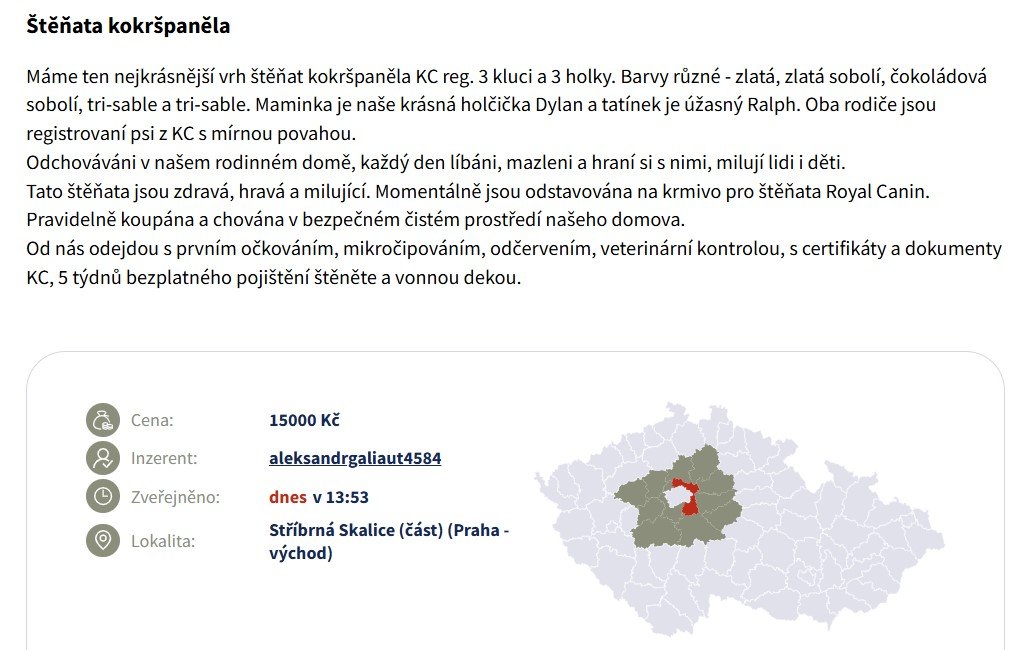 Štěňata kokršpaněla

Máme ten nejkrásnější vrh štěňat kokršpaněla KC reg. 3 kluci a 3 holky. Barvy různé - zlatá, zlatá sobolí, čokoládová sobolí, tri-sable a tri-sable. Maminka je naše krásná holčička Dylan a tatínek je úžasný Ralph. Oba rodiče jsou registrovaní psi z KC s mírnou povahou.
Odchováváni v našem rodinném domě, každý den líbáni, mazleni a hraní si s nimi, milují lidi i děti.
Tato štěňata jsou zdravá, hravá a milující. Momentálně jsou odstavována na krmivo pro štěňata Royal Canin.
Pravidelně koupána a chována v bezpečném čistém prostředí našeho domova.
Od nás odejdou s prvním očkováním, mikročipováním, odčervením, veterinární kontrolou, s certifikáty a dokumenty KC, 5 týdnů bezplatného pojištění štěněte a vonnou dekou.

Cena: 15000 Kč
Inzerent: aleksandrgaliaut4584
Zveřejněno: dnes v 13:53
Lokalita: Stříbrná Skalice (část) (Praha - východ)